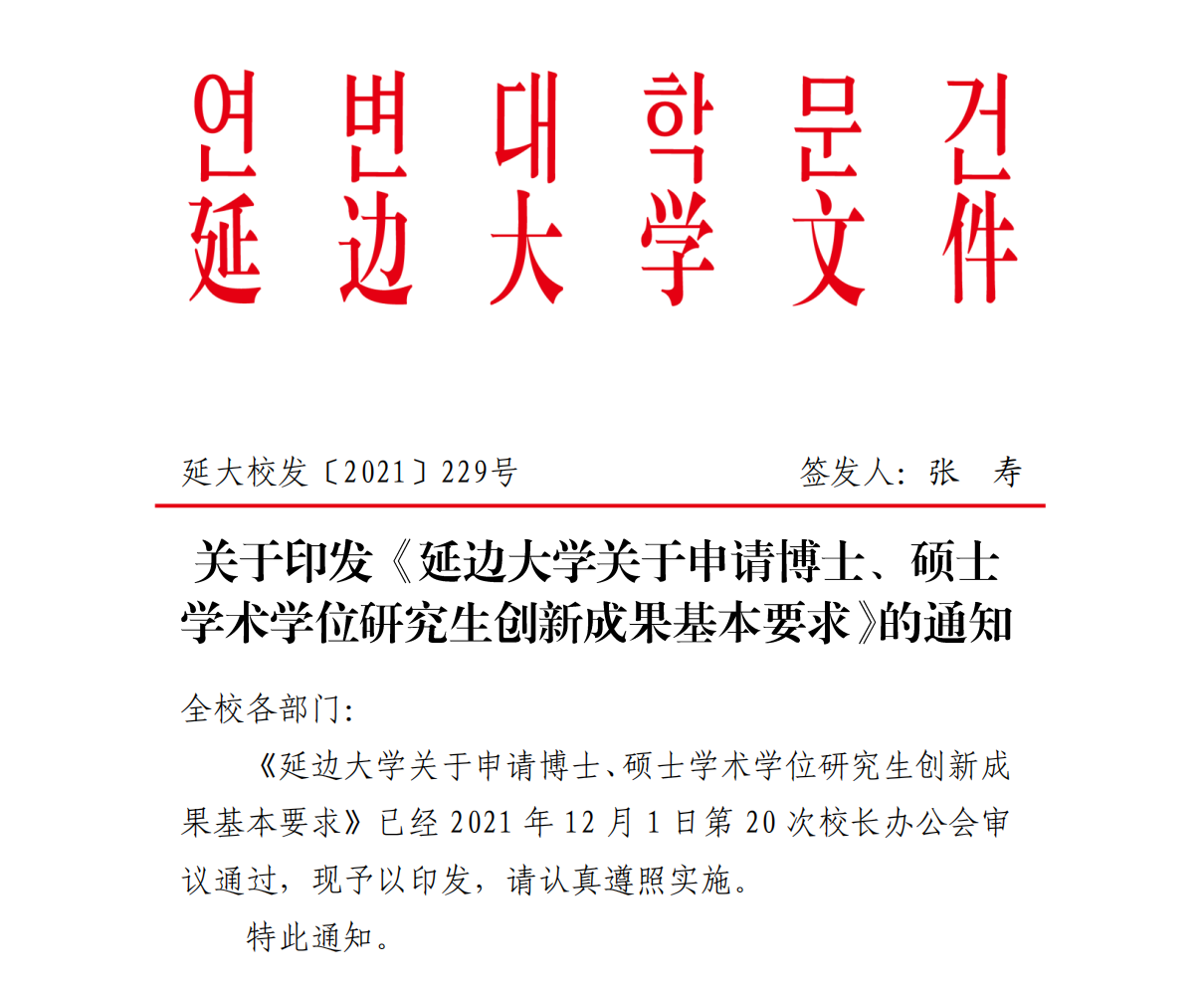 연변대학문건
延边大学文件

延大校发〔2021〕229号　　签发人：张　寿

关于印发《延边大学关于申请博士、硕士学术学位研究生创新成果基本要求》的通知

全校各部门：

《延边大学关于申请博士、硕士学术学位研究生创新成果基本要求》已经 2021 年 12 月 1 日第 20 次校长办公会审议通过，现予以印发，请认真遵照实施。

特此通知。